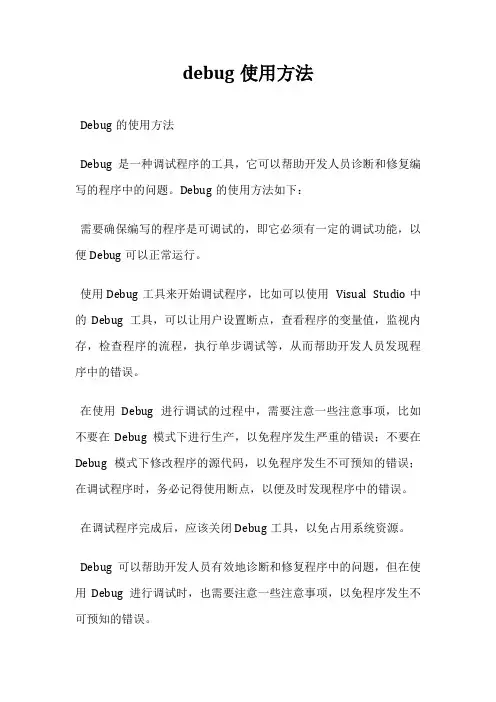 debug 使用方法

Debug 的使用方法

Debug 是一种调试程序的工具，它可以帮助开发人员诊断和修复编写的程序中的问题。Debug 的使用方法如下：

需要确保编写的程序是可调试的，即它必须有一定的调试功能，以便 Debug 可以正常运行。

使用 Debug 工具来开始调试程序，比如可以使用 Visual Studio 中的 Debug 工具，可以让用户设置断点，查看程序的变量值，监视内存，检查程序的流程，执行单步调试等，从而帮助开发人员发现程序中的错误。

在使用 Debug 进行调试的过程中，需要注意一些注意事项，比如不要在 Debug 模式下进行生产，以免程序发生严重的错误；不要在 Debug 模式下修改程序的源代码，以免程序发生不可预知的错误；在调试程序时，务必记得使用断点，以便及时发现程序中的错误。

在调试程序完成后，应该关闭 Debug 工具，以免占用系统资源。

Debug 可以帮助开发人员有效地诊断和修复程序中的问题，但在使用 Debug 进行调试时，也需要注意一些注意事项，以免程序发生不可预知的错误。